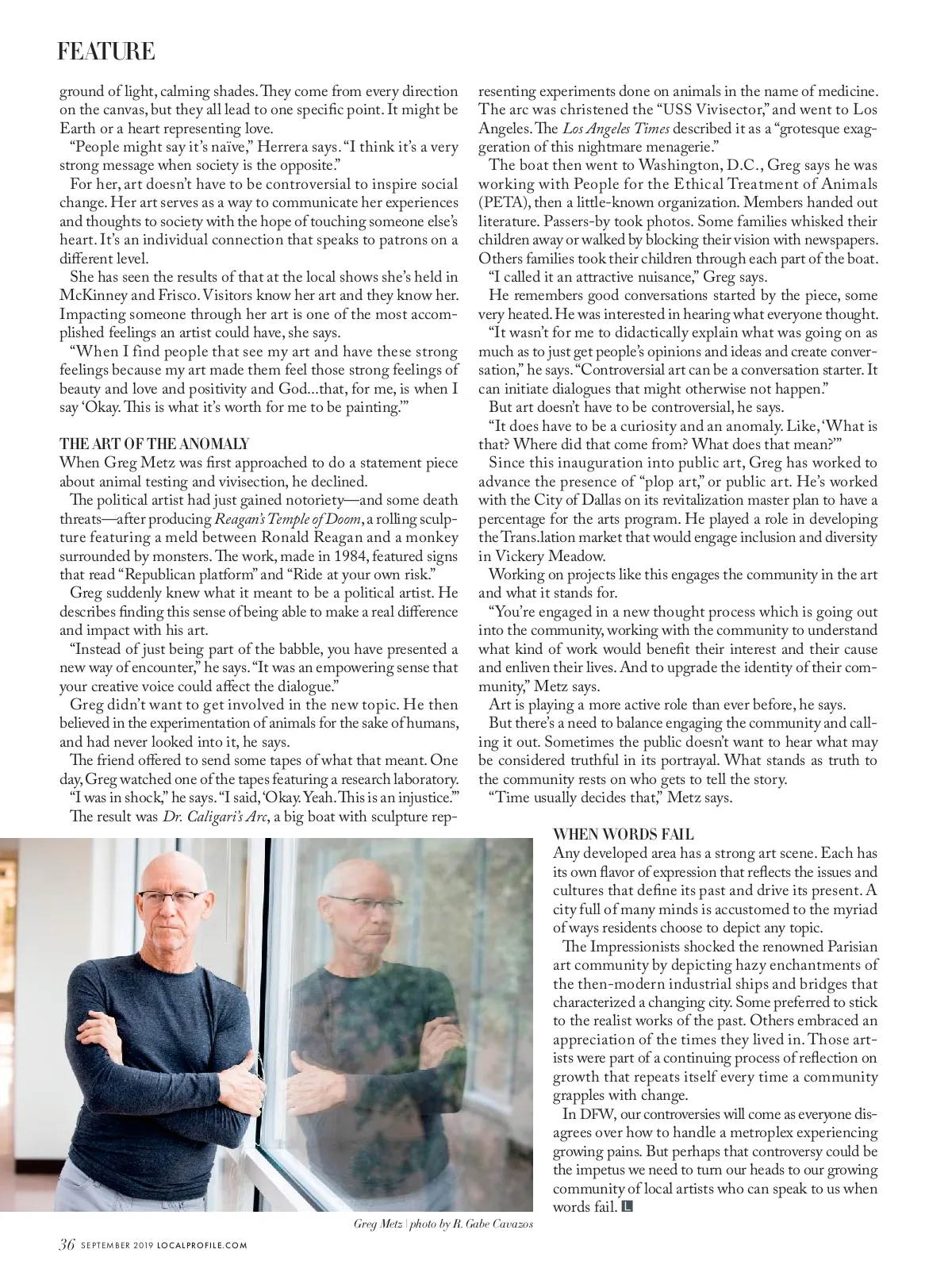 FEATURE

ground of light, calming shades. They come from every direction on the canvas, but they all lead to one specific point. It might be Earth or a heart representing love.

"People might say it's naïve," Herrera says. "I think it's a very strong message when society is the opposite."

For her, art doesn't have to be controversial to inspire social change. Her art serves as a way to communicate her experiences and thoughts to society with the hope of touching someone else's heart. It's an individual connection that speaks to patrons on a different level.

She has seen the results of that at the local shows she's held in McKinney and Frisco. Visitors know her art and they know her. Impacting someone through her art is one of the most accomplished feelings an artist could have, she says.

"When I find people that see my art and have these strong feelings because my art made them feel those strong feelings of beauty and love and positivity and God...that, for me, is when I say 'Okay. This is what it's worth for me to be painting.'"

THE ART OF THE ANOMALY
When Greg Metz was first approached to do a statement piece about animal testing and vivisection, he declined.

The political artist had just gained notoriety—and some death threats—after producing Reagan's Temple of Doom, a rolling sculpture featuring a meld between Ronald Reagan and a monkey surrounded by monsters. The work, made in 1984, featured signs that read "Republican platform" and "Ride at your own risk."

Greg suddenly knew what it meant to be a political artist. He describes finding this sense of being able to make a real difference and impact with his art.

"Instead of just being part of the babble, you have presented a new way of encounter," he says. "It was an empowering sense that your creative voice could affect the dialogue."

Greg didn't want to get involved in the new topic. He then believed in the experimentation of animals for the sake of humans, and had never looked into it, he says.

The friend offered to send some tapes of what that meant. One day, Greg watched one of the tapes featuring a research laboratory.

"I was in shock," he says. "I said, 'Okay. Yeah. This is an injustice.'"

The result was Dr. Caligari's Arc, a big boat with sculpture representing experiments done on animals in the name of medicine. The arc was christened the "USS Vivisector," and went to Los Angeles. The Los Angeles Times described it as a "grotesque exaggeration of this nightmare menagerie."

The boat then went to Washington, D.C., Greg says he was working with People for the Ethical Treatment of Animals (PETA), then a little-known organization. Members handed out literature. Passers-by took photos. Some families whisked their children away or walked by blocking their vision with newspapers. Others families took their children through each part of the boat.

"I called it an attractive nuisance," Greg says.

He remembers good conversations started by the piece, some very heated. He was interested in hearing what everyone thought.

"It wasn't for me to didactically explain what was going on as much as to just get people's opinions and ideas and create conversation," he says. "Controversial art can be a conversation starter. It can initiate dialogues that might otherwise not happen."

But art doesn't have to be controversial, he says.

"It does have to be a curiosity and an anomaly. Like, 'What is that? Where did that come from? What does that mean?'"

Since this inauguration into public art, Greg has worked to advance the presence of "plop art," or public art. He's worked with the City of Dallas on its revitalization master plan to have a percentage for the arts program. He played a role in developing the Trans.lation market that would engage inclusion and diversity in Vickery Meadow.

Working on projects like this engages the community in the art and what it stands for.

"You're engaged in a new thought process which is going out into the community, working with the community to understand what kind of work would benefit their interest and their cause and enliven their lives. And to upgrade the identity of their community," Metz says.

Art is playing a more active role than ever before, he says.

But there's a need to balance engaging the community and calling it out. Sometimes the public doesn't want to hear what may be considered truthful in its portrayal. What stands as truth to the community rests on who gets to tell the story.

"Time usually decides that," Metz says.

WHEN WORDS FAIL
Any developed area has a strong art scene. Each has its own flavor of expression that reflects the issues and cultures that define its past and drive its present. A city full of many minds is accustomed to the myriad of ways residents choose to depict any topic.

The Impressionists shocked the renowned Parisian art community by depicting hazy enchantments of the then-modern industrial ships and bridges that characterized a changing city. Some preferred to stick to the realist works of the past. Others embraced an appreciation of the times they lived in. Those artists were part of a continuing process of reflection on growth that repeats itself every time a community grapples with change.

In DFW, our controversies will come as everyone disagrees over how to handle a metroplex experiencing growing pains. But perhaps that controversy could be the impetus we need to turn our heads to our growing community of local artists who can speak to us when words fail. L

Greg Metz | photo by R. Gabe Cavazos

36 SEPTEMBER 2019 LOCALPROFILE.COM